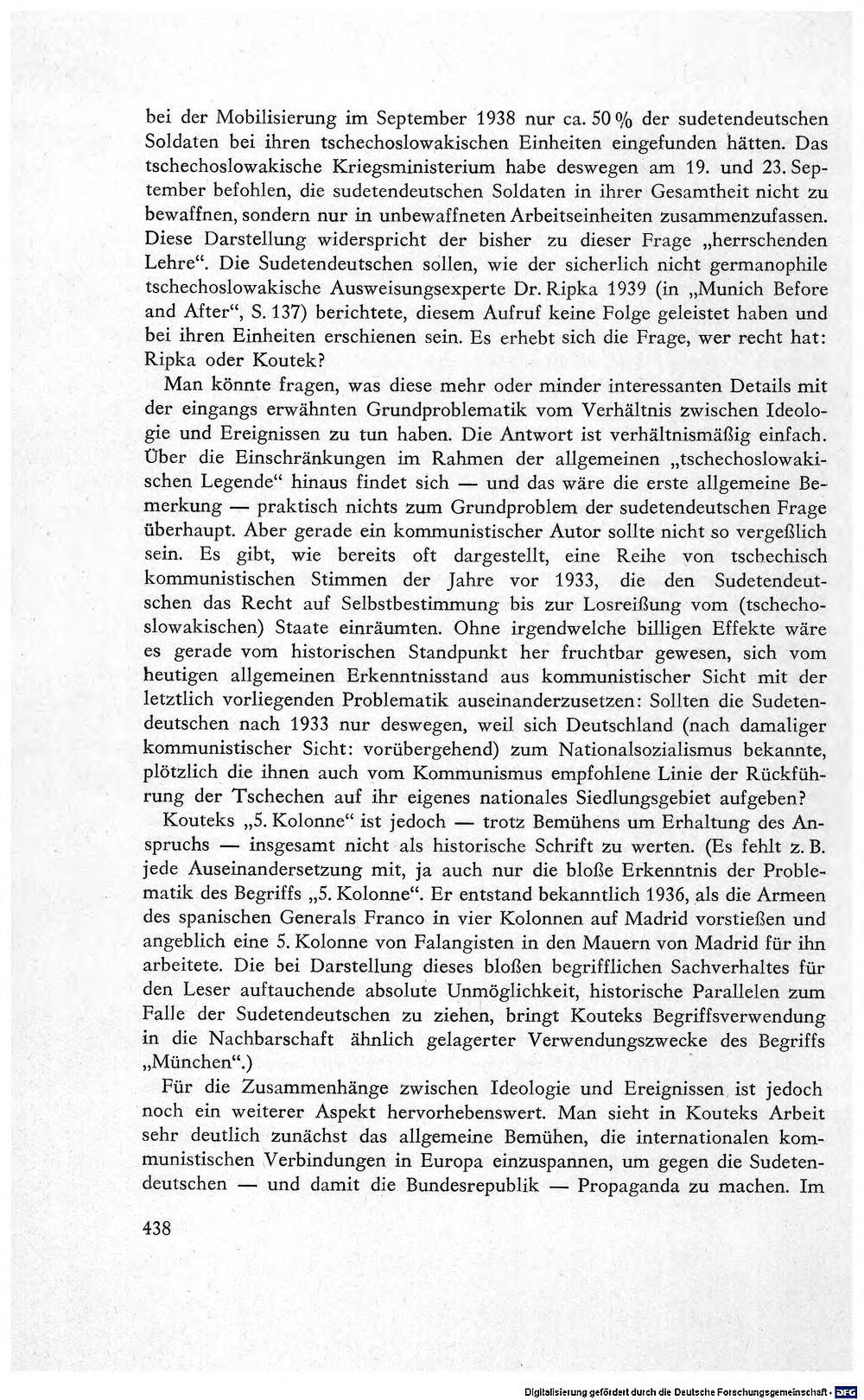 bei der Mobilisierung im September 1938 nur ca. 50 % der sudetendeutschen Soldaten bei ihren tschechoslowakischen Einheiten eingefunden hätten. Das tschechoslowakische Kriegsministerium habe deswegen am 19. und 23. September befohlen, die sudetendeutschen Soldaten in ihrer Gesamtheit nicht zu bewaffnen, sondern nur in unbewaffneten Arbeitseinheiten zusammenzufassen. Diese Darstellung widerspricht der bisher zu dieser Frage „herrschenden Lehre“. Die Sudetendeutschen sollen, wie der sicherlich nicht germanophile tschechoslowakische Ausweisungsexperte Dr. Ripka 1939 (in „Munich Before and After“, S. 137) berichtete, diesem Aufruf keine Folge geleistet haben und bei ihren Einheiten erschienen sein. Es erhebt sich die Frage, wer recht hat: Ripka oder Koutek?

Man könnte fragen, was diese mehr oder minder interessanten Details mit der eingangs erwähnten Grundproblematik vom Verhältnis zwischen Ideologie und Ereignissen zu tun haben. Die Antwort ist verhältnismäßig einfach. Über die Einschränkungen im Rahmen der allgemeinen „tschechoslowakischen Legende“ hinaus findet sich — und das wäre die erste allgemeine Bemerkung — praktisch nichts zum Grundproblem der sudetendeutschen Frage überhaupt. Aber gerade ein kommunistischer Autor sollte nicht so vergeßlich sein. Es gibt, wie bereits oft dargestellt, eine Reihe von tschechisch kommunistischen Stimmen der Jahre vor 1933, die den Sudetendeutschen das Recht auf Selbstbestimmung bis zur Losreißung vom (tschechoslowakischen) Staate einräumten. Ohne irgendwelche billigen Effekte wäre es gerade vom historischen Standpunkt her fruchtbar gewesen, sich vom heutigen allgemeinen Erkenntnisstand aus kommunistischer Sicht mit der letztlich vorliegenden Problematik auseinanderzusetzen: Sollten die Sudetendeutschen nach 1933 nur deswegen, weil sich Deutschland (nach damaliger kommunistischer Sicht: vorübergehend) zum Nationalsozialismus bekannte, plötzlich die ihnen auch vom Kommunismus empfohlene Linie der Rückführung der Tschechen auf ihr eigenes nationales Siedlungsgebiet aufgeben?

Kouteks „5. Kolonne“ ist jedoch — trotz Bemühens um Erhaltung des Anspruchs — insgesamt nicht als historische Schrift zu werten. (Es fehlt z. B. jede Auseinandersetzung mit, ja auch nur die bloße Erkenntnis der Problematik des Begriffs „5. Kolonne“. Er entstand bekanntlich 1936, als die Armeen des spanischen Generals Franco in vier Kolonnen auf Madrid vorstießen und angeblich eine 5. Kolonne von Falangisten in den Mauern von Madrid für ihn arbeitete. Die bei Darstellung dieses bloßen begrifflichen Sachverhaltes für den Leser auftauchende absolute Unmöglichkeit, historische Parallelen zum Falle der Sudetendeutschen zu ziehen, bringt Kouteks Begriffsverwendung in die Nachbarschaft ähnlich gelagerter Verwendungszwecke des Begriffs „München“.)

Für die Zusammenhänge zwischen Ideologie und Ereignissen ist jedoch noch ein weiterer Aspekt hervorhebenswert. Man sieht in Kouteks Arbeit sehr deutlich zunächst das allgemeine Bemühen, die internationalen kommunistischen Verbindungen in Europa einzuspannen, um gegen die Sudetendeutschen — und damit die Bundesrepublik — Propaganda zu machen. Im

438

Digitalisierung gefördert durch die Deutsche Forschungsgemeinschaft · DFG